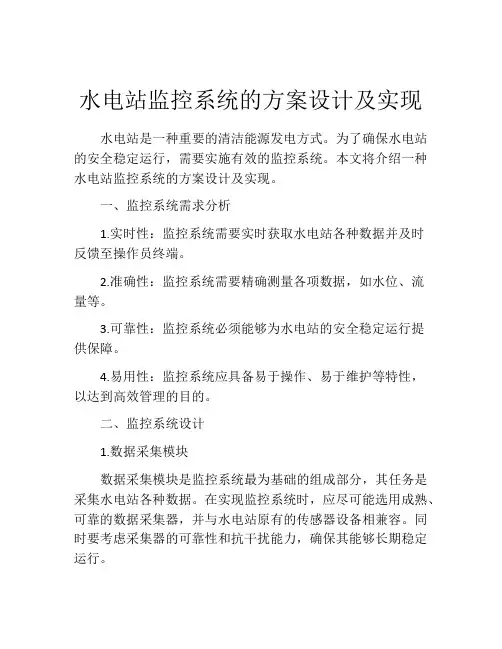 水电站监控系统的方案设计及实现

水电站是一种重要的清洁能源发电方式。为了确保水电站的安全稳定运行，需要实施有效的监控系统。本文将介绍一种水电站监控系统的方案设计及实现。

一、监控系统需求分析

1.实时性：监控系统需要实时获取水电站各种数据并及时反馈至操作员终端。

2.准确性：监控系统需要精确测量各项数据，如水位、流量等。

3.可靠性：监控系统必须能够为水电站的安全稳定运行提供保障。

4.易用性：监控系统应具备易于操作、易于维护等特性，以达到高效管理的目的。

二、监控系统设计

1.数据采集模块

数据采集模块是监控系统最为基础的组成部分，其任务是采集水电站各种数据。在实现监控系统时，应尽可能选用成熟、可靠的数据采集器，并与水电站原有的传感器设备相兼容。同时要考虑采集器的可靠性和抗干扰能力，确保其能够长期稳定运行。